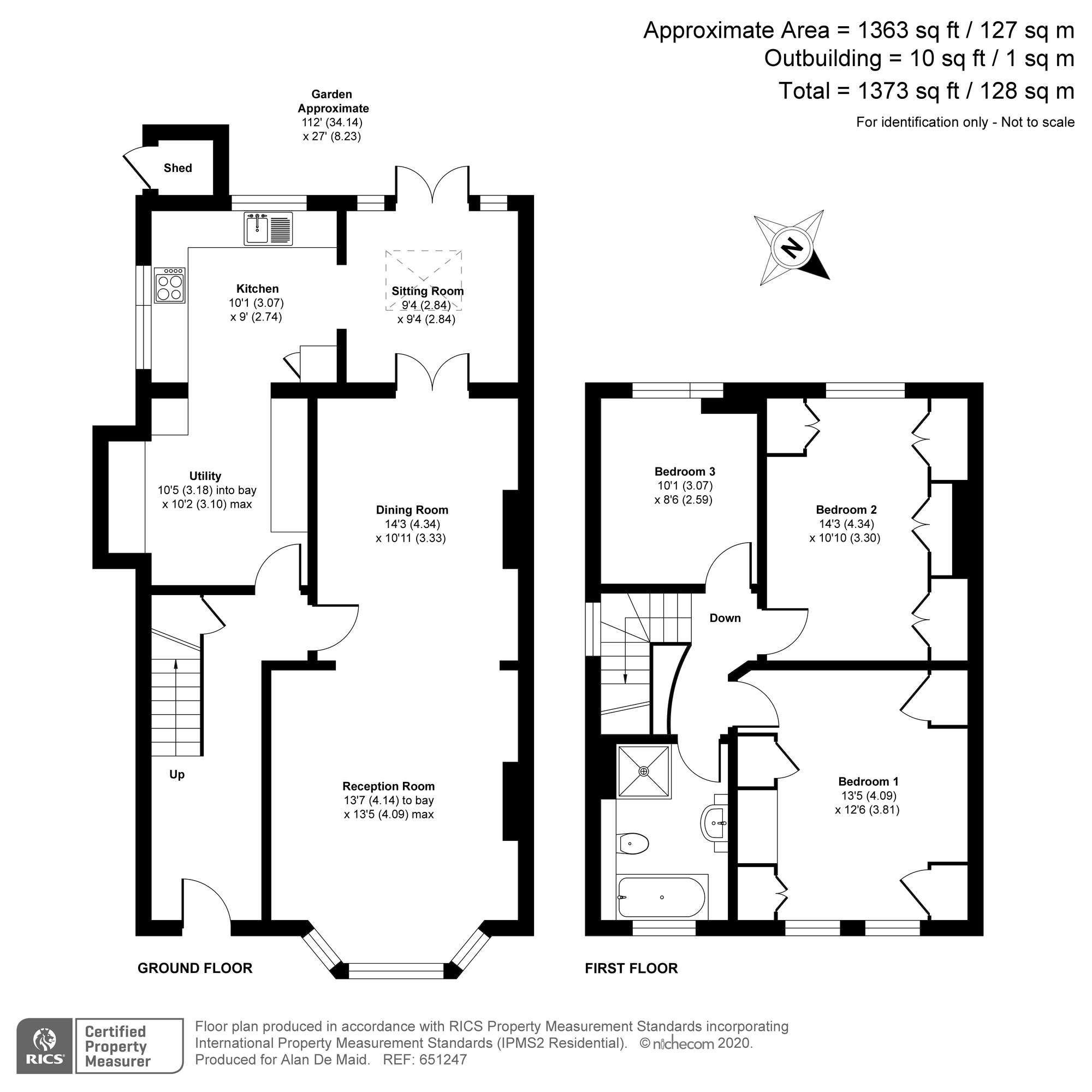 Approximate Area = 1363 sq ft / 127 sq m
Outbuilding = 10 sq ft / 1 sq m
Total = 1373 sq ft / 128 sq m
For identification only - Not to scale

Garden Approximate
112' (34.14)
x 27' (8.23)

Shed

N

Kitchen
10'1 (3.07)
x 9' (2.74)

Sitting Room
9'4 (2.84)
x 9'4 (2.84)

Utility
10'5 (3.18) into bay
x 10'2 (3.10) max

Dining Room
14'3 (4.34)
x 10'11 (3.33)

Up

Reception Room
13'7 (4.14) to bay
x 13'5 (4.09) max

GROUND FLOOR

Bedroom 3
10'1 (3.07)
x 8'6 (2.59)

Bedroom 2
14'3 (4.34)
x 10'10 (3.30)

Down

Bedroom 1
13'5 (4.09)
x 12'6 (3.81)

FIRST FLOOR

RICS
Certified Property Measurer

Floor plan produced in accordance with RICS Property Measurement Standards incorporating International Property Measurement Standards (IPMS2 Residential). © nichecom 2020.
Produced for Alan De Maid. REF: 651247